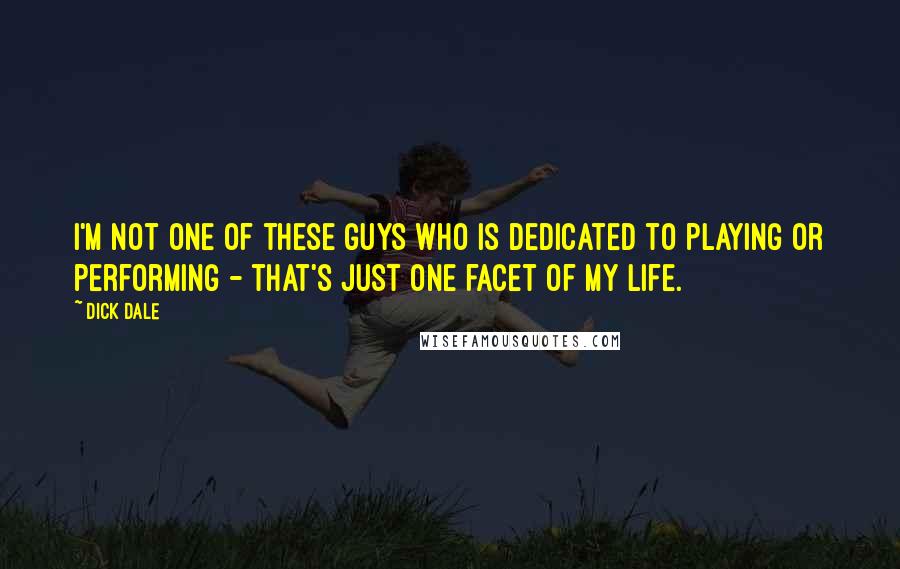 I'M NOT ONE OF THESE GUYS WHO IS DEDICATED TO PLAYING OR PERFORMING - THAT'S JUST ONE FACET OF MY LIFE.

~ DICK DALE

WISEFAMOUSQUOTES.COM